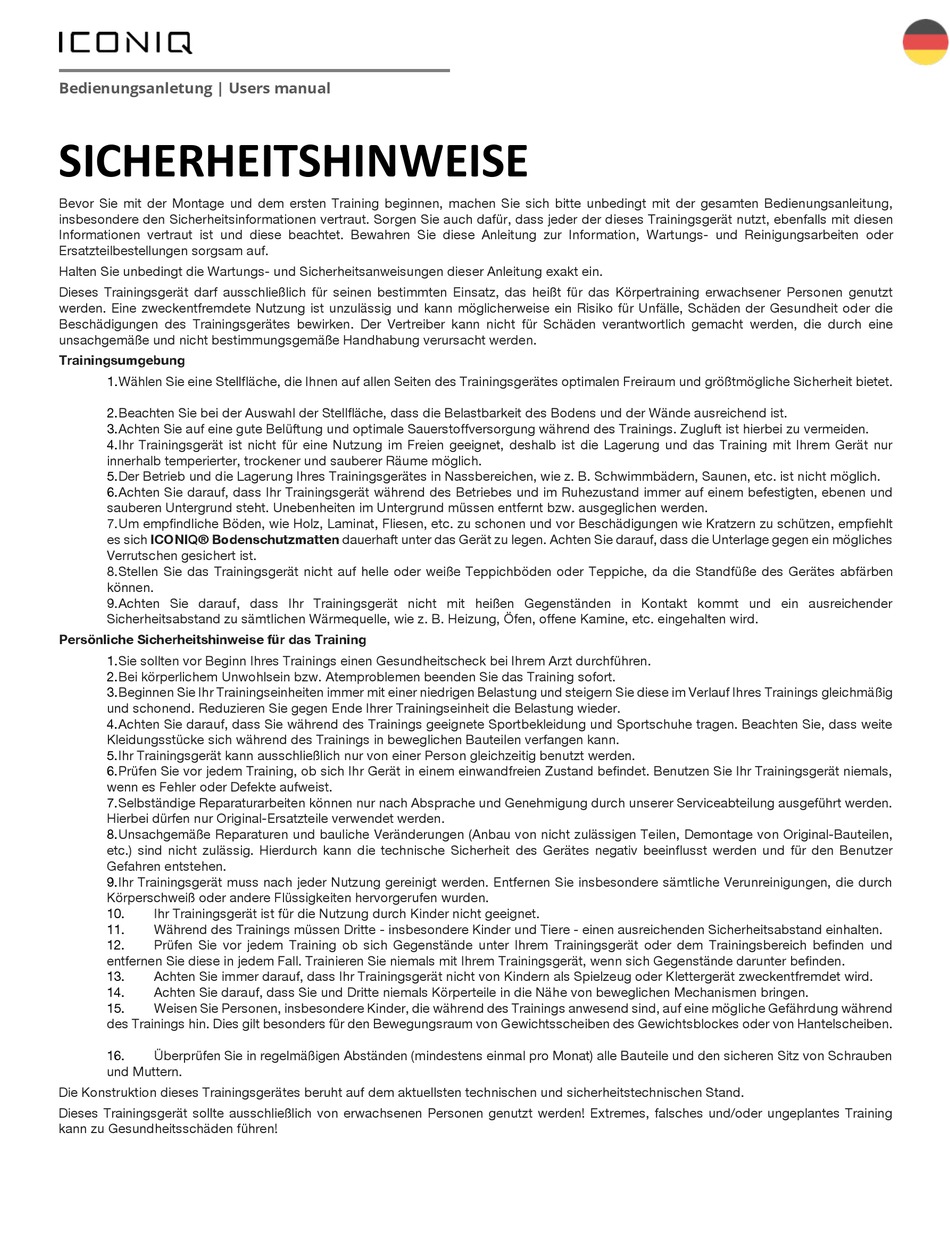 ICONIQ

Bedienungsanletung | Users manual

SICHERHEITSHINWEISE

Bevor Sie mit der Montage und dem ersten Training beginnen, machen Sie sich bitte unbedingt mit der gesamten Bedienungsanleitung, insbesondere den Sicherheitsinformationen vertraut. Sorgen Sie auch dafür, dass jeder der dieses Trainingsgerät nutzt, ebenfalls mit diesen Informationen vertraut ist und diese beachtet. Bewahren Sie diese Anleitung zur Information, Wartungs- und Reinigungsarbeiten oder Ersatzteilbestellungen sorgsam auf.

Halten Sie unbedingt die Wartungs- und Sicherheitsanweisungen dieser Anleitung exakt ein.

Dieses Trainingsgerät darf ausschließlich für seinen bestimmten Einsatz, das heißt für das Körpertraining erwachsener Personen genutzt werden. Eine zweckentfremdete Nutzung ist unzulässig und kann möglicherweise ein Risiko für Unfälle, Schäden der Gesundheit oder die Beschädigungen des Trainingsgerätes bewirken. Der Vertreiber kann nicht für Schäden verantwortlich gemacht werden, die durch eine unsachgemäße und nicht bestimmungsgemäße Handhabung verursacht werden.

Trainingsumgebung

1.Wählen Sie eine Stellfläche, die Ihnen auf allen Seiten des Trainingsgerätes optimalen Freiraum und größtmögliche Sicherheit bietet.

2.Beachten Sie bei der Auswahl der Stellfläche, dass die Belastbarkeit des Bodens und der Wände ausreichend ist.
3.Achten Sie auf eine gute Belüftung und optimale Sauerstoffversorgung während des Trainings. Zugluft ist hierbei zu vermeiden.
4.Ihr Trainingsgerät ist nicht für eine Nutzung im Freien geeignet, deshalb ist die Lagerung und das Training mit Ihrem Gerät nur innerhalb temperierter, trockener und sauberer Räume möglich.
5.Der Betrieb und die Lagerung Ihres Trainingsgerätes in Nassbereichen, wie z. B. Schwimmbädern, Saunen, etc. ist nicht möglich.
6.Achten Sie darauf, dass Ihr Trainingsgerät während des Betriebes und im Ruhezustand immer auf einem befestigten, ebenen und sauberen Untergrund steht. Unebenheiten im Untergrund müssen entfernt bzw. ausgeglichen werden.
7.Um empfindliche Böden, wie Holz, Laminat, Fliesen, etc. zu schonen und vor Beschädigungen wie Kratzern zu schützen, empfiehlt es sich ICONIQ® Bodenschutzmatten dauerhaft unter das Gerät zu legen. Achten Sie darauf, dass die Unterlage gegen ein mögliches Verrutschen gesichert ist.
8.Stellen Sie das Trainingsgerät nicht auf helle oder weiße Teppichböden oder Teppiche, da die Standfüße des Gerätes abfärben können.
9.Achten Sie darauf, dass Ihr Trainingsgerät nicht mit heißen Gegenständen in Kontakt kommt und ein ausreichender Sicherheitsabstand zu sämtlichen Wärmequelle, wie z. B. Heizung, Öfen, offene Kamine, etc. eingehalten wird.

Persönliche Sicherheitshinweise für das Training

1.Sie sollten vor Beginn Ihres Trainings einen Gesundheitscheck bei Ihrem Arzt durchführen.
2.Bei körperlichem Unwohlsein bzw. Atemproblemen beenden Sie das Training sofort.
3.Beginnen Sie Ihr Trainingseinheiten immer mit einer niedrigen Belastung und steigern Sie diese im Verlauf Ihres Trainings gleichmäßig und schonend. Reduzieren Sie gegen Ende Ihrer Trainingseinheit die Belastung wieder.
4.Achten Sie darauf, dass Sie während des Trainings geeignete Sportbekleidung und Sportschuhe tragen. Beachten Sie, dass weite Kleidungsstücke sich während des Trainings in beweglichen Bauteilen verfangen kann.
5.Ihr Trainingsgerät kann ausschließlich nur von einer Person gleichzeitig benutzt werden.
6.Prüfen Sie vor jedem Training, ob sich Ihr Gerät in einem einwandfreien Zustand befindet. Benutzen Sie Ihr Trainingsgerät niemals, wenn es Fehler oder Defekte aufweist.
7.Selbständige Reparaturarbeiten können nur nach Absprache und Genehmigung durch unserer Serviceabteilung ausgeführt werden. Hierbei dürfen nur Original-Ersatzteile verwendet werden.
8.Unsachgemäße Reparaturen und bauliche Veränderungen (Anbau von nicht zulässigen Teilen, Demontage von Original-Bauteilen, etc.) sind nicht zulässig. Hierdurch kann die technische Sicherheit des Gerätes negativ beeinflusst werden und für den Benutzer Gefahren entstehen.
9.Ihr Trainingsgerät muss nach jeder Nutzung gereinigt werden. Entfernen Sie insbesondere sämtliche Verunreinigungen, die durch Körperschweiß oder andere Flüssigkeiten hervorgerufen wurden.
10. Ihr Trainingsgerät ist für die Nutzung durch Kinder nicht geeignet.
11. Während des Trainings müssen Dritte - insbesondere Kinder und Tiere - einen ausreichenden Sicherheitsabstand einhalten.
12. Prüfen Sie vor jedem Training ob sich Gegenstände unter Ihrem Trainingsgerät oder dem Trainingsbereich befinden und entfernen Sie diese in jedem Fall. Trainieren Sie niemals mit Ihrem Trainingsgerät, wenn sich Gegenstände darunter befinden.
13. Achten Sie immer darauf, dass Ihr Trainingsgerät nicht von Kindern als Spielzeug oder Klettergerät zweckentfremdet wird.
14. Achten Sie darauf, dass Sie und Dritte niemals Körperteile in die Nähe von beweglichen Mechanismen bringen.
15. Weisen Sie Personen, insbesondere Kinder, die während des Trainings anwesend sind, auf eine mögliche Gefährdung während des Trainings hin. Dies gilt besonders für den Bewegungsraum von Gewichtsscheiben des Gewichtsblockes oder von Hantelscheiben.

16. Überprüfen Sie in regelmäßigen Abständen (mindestens einmal pro Monat) alle Bauteile und den sicheren Sitz von Schrauben und Muttern.

Die Konstruktion dieses Trainingsgerätes beruht auf dem aktuellsten technischen und sicherheitstechnischen Stand.

Dieses Trainingsgerät sollte ausschließlich von erwachsenen Personen genutzt werden! Extremes, falsches und/oder ungeplantes Training kann zu Gesundheitsschäden führen!